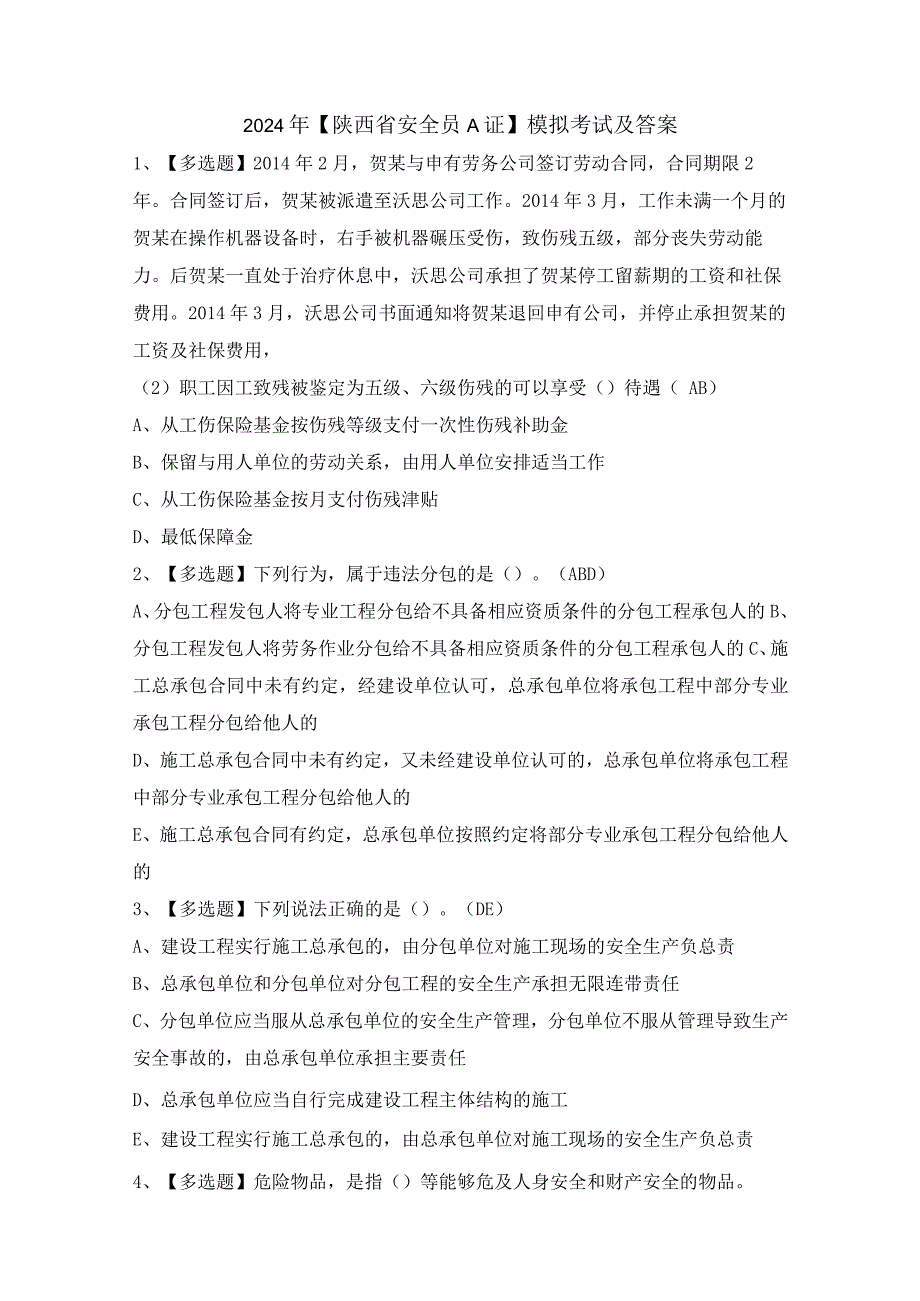 2024年【陕西省安全员A证】模拟考试及答案

1、【多选题】2014年2月，贺某与申有劳务公司签订劳动合同，合同期限2年。合同签订后，贺某被派遣至沃思公司工作。2014年3月，工作未满一个月的贺某在操作机器设备时，右手被机器碾压受伤，致伤残五级，部分丧失劳动能力。后贺某一直处于治疗休息中，沃思公司承担了贺某停工留薪期的工资和社保费用。2014年3月，沃思公司书面通知将贺某退回申有公司，并停止承担贺某的工资及社保费用，

（2）职工因工致残被鉴定为五级、六级伤残的可以享受（）待遇（ AB）

A、从工伤保险基金按伤残等级支付一次性伤残补助金

B、保留与用人单位的劳动关系，由用人单位安排适当工作

C、从工伤保险基金按月支付伤残津贴

D、最低保障金

2、【多选题】下列行为，属于违法分包的是（）。（ABD）

A、分包工程发包人将专业工程分包给不具备相应资质条件的分包工程承包人的B、分包工程发包人将劳务作业分包给不具备相应资质条件的分包工程承包人的C、施工总承包合同中未有约定，经建设单位认可，总承包单位将承包工程中部分专业承包工程分包给他人的

D、施工总承包合同中未有约定，又未经建设单位认可的，总承包单位将承包工程中部分专业承包工程分包给他人的

E、施工总承包合同有约定，总承包单位按照约定将部分专业承包工程分包给他人的

3、【多选题】下列说法正确的是（）。（DE）

A、建设工程实行施工总承包的，由分包单位对施工现场的安全生产负总责

B、总承包单位和分包单位对分包工程的安全生产承担无限连带责任

C、分包单位应当服从总承包单位的安全生产管理，分包单位不服从管理导致生产安全事故的，由总承包单位承担主要责任

D、总承包单位应当自行完成建设工程主体结构的施工

E、建设工程实行施工总承包的，由总承包单位对施工现场的安全生产负总责

4、【多选题】危险物品，是指（）等能够危及人身安全和财产安全的物品。